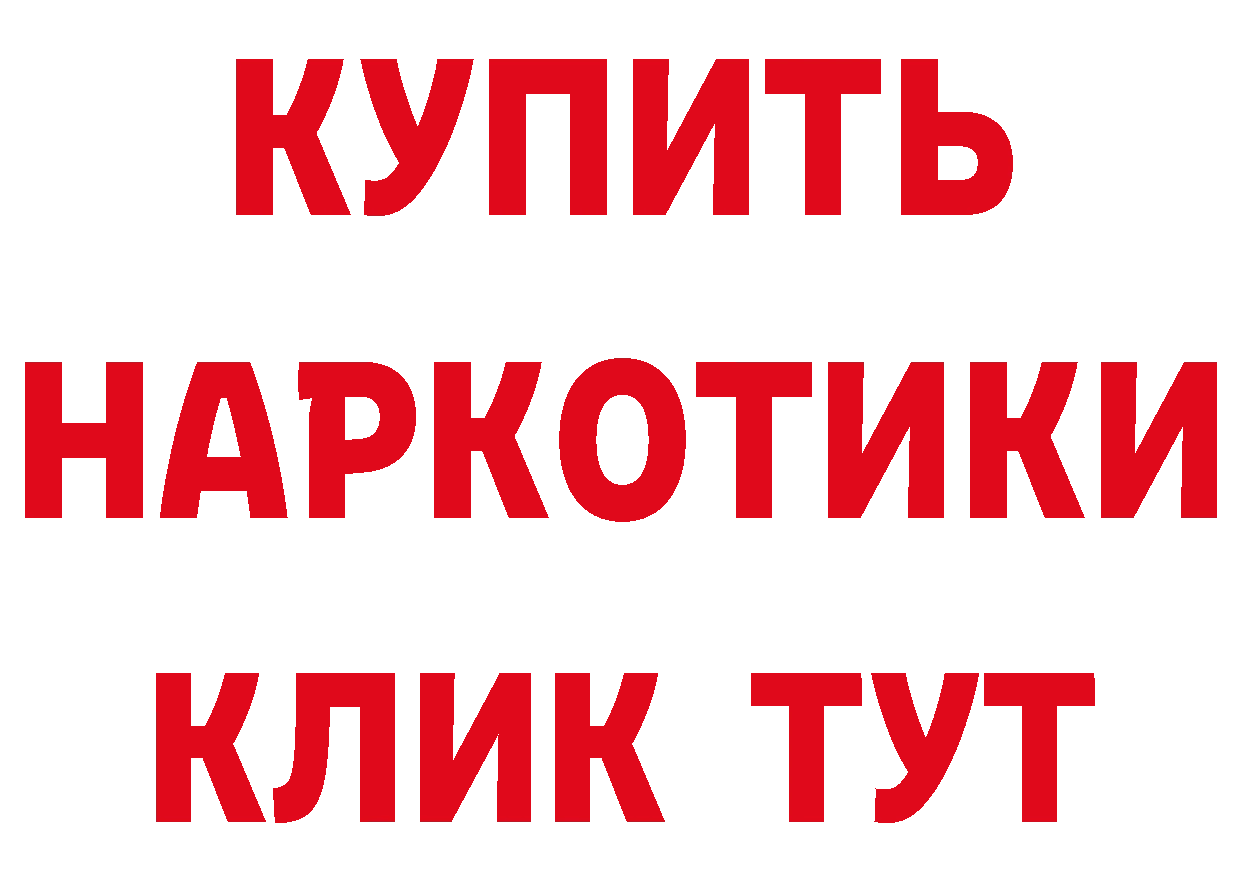 КУПИТЬ
НАРКОТИКИ
КЛИК ТУТ